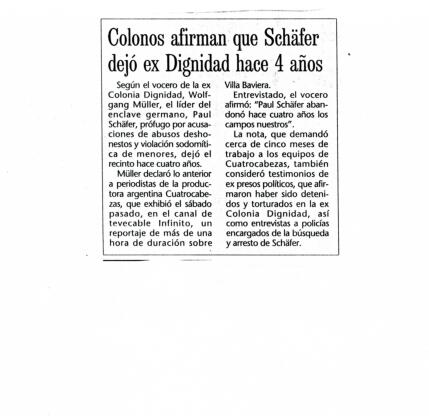 Colonos afirman que Schäfer dejó ex Dignidad hace 4 años

Según el vocero de la ex Colonia Dignidad, Wolfgang Müller, el líder del enclave germano, Paul Schäfer, prófugo por acusaciones de abusos deshonestos y violación sodomítica de menores, dejó el recinto hace cuatro años.

Müller declaró lo anterior a periodistas de la productora argentina Cuatrocabezas, que exhibió el sábado pasado, en el canal de tevecable Infinito, un reportaje de más de una hora de duración sobre Villa Baviera.

Entrevistado, el vocero afirmó: "Paul Schäfer abandonó hace cuatro años los campos nuestros".

La nota, que demandó cerca de cinco meses de trabajo a los equipos de Cuatrocabezas, también consideró testimonios de ex presos políticos, que afirmaron haber sido detenidos y torturados en la ex Colonia Dignidad, así como entrevistas a policías encargados de la búsqueda y arresto de Schäfer.